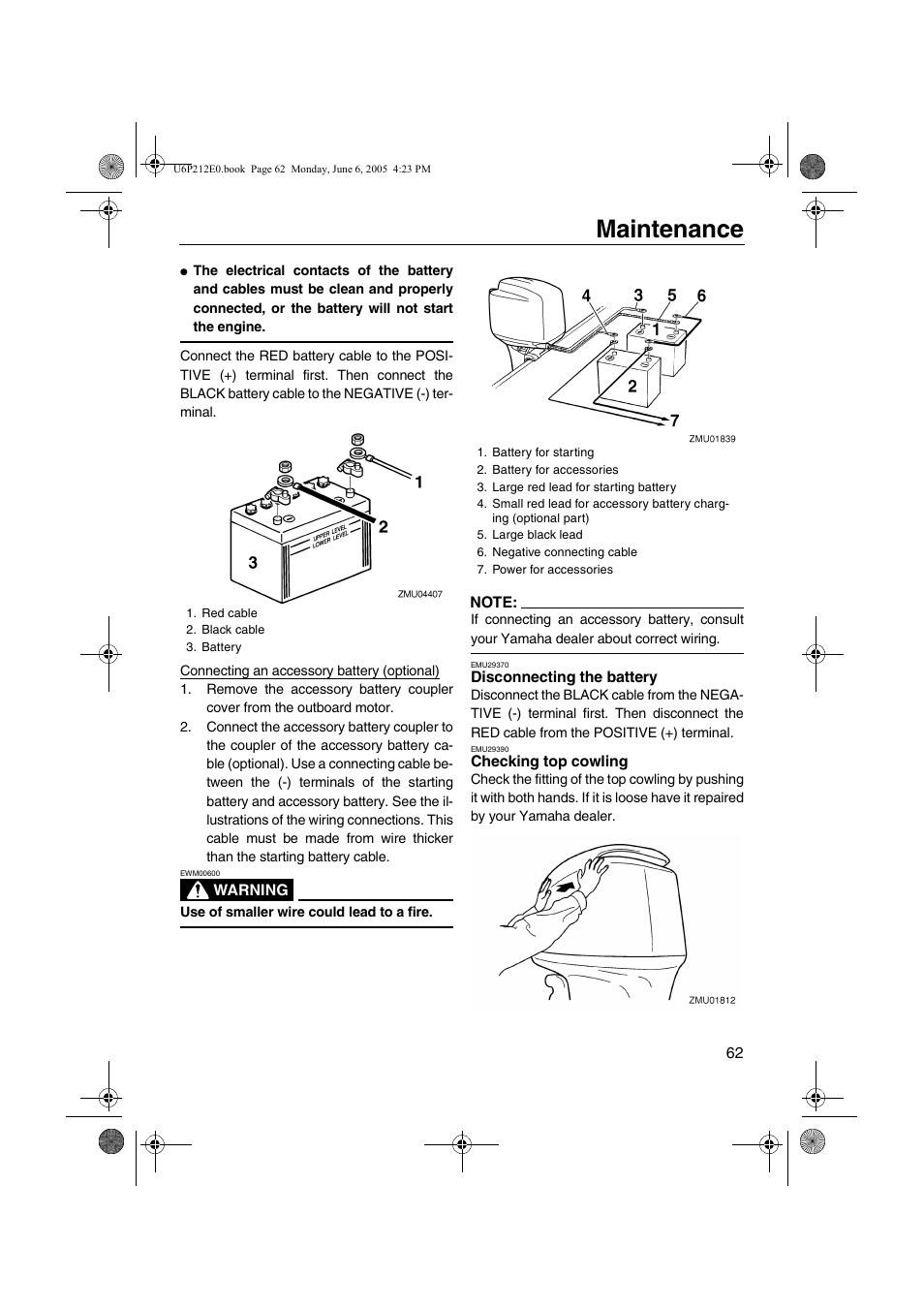 U6P212E0.book Page 62 Monday, June 6, 2005 4:23 PM

Maintenance

● The electrical contacts of the battery and cables must be clean and properly connected, or the battery will not start the engine.

Connect the RED battery cable to the POSITIVE (+) terminal first. Then connect the BLACK battery cable to the NEGATIVE (-) terminal.

1
2
3
UPPER LEVEL
LOWER LEVEL
ZMU04407

1. Red cable
2. Black cable
3. Battery

Connecting an accessory battery (optional)
1. Remove the accessory battery coupler cover from the outboard motor.
2. Connect the accessory battery coupler to the coupler of the accessory battery cable (optional). Use a connecting cable between the (-) terminals of the starting battery and accessory battery. See the illustrations of the wiring connections. This cable must be made from wire thicker than the starting battery cable.

EWM00600
WARNING
Use of smaller wire could lead to a fire.

4 3 5 6
1
2
7
ZMU01839

1. Battery for starting
2. Battery for accessories
3. Large red lead for starting battery
4. Small red lead for accessory battery charging (optional part)
5. Large black lead
6. Negative connecting cable
7. Power for accessories

NOTE:
If connecting an accessory battery, consult your Yamaha dealer about correct wiring.

EMU29370
Disconnecting the battery
Disconnect the BLACK cable from the NEGATIVE (-) terminal first. Then disconnect the RED cable from the POSITIVE (+) terminal.

EMU29390
Checking top cowling
Check the fitting of the top cowling by pushing it with both hands. If it is loose have it repaired by your Yamaha dealer.

ZMU01812

62